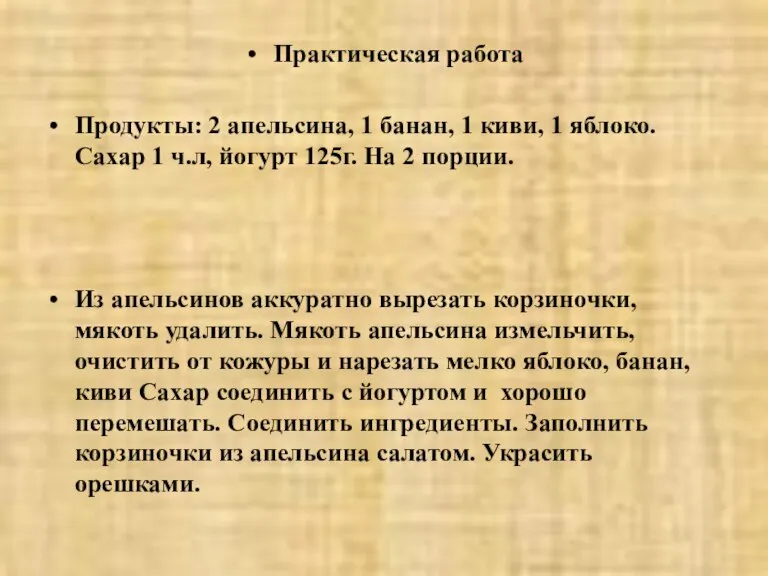 • Практическая работа

• Продукты: 2 апельсина, 1 банан, 1 киви, 1 яблоко. Сахар 1 ч.л, йогурт 125г. На 2 порции.

• Из апельсинов аккуратно вырезать корзиночки, мякоть удалить. Мякоть апельсина измельчить, очистить от кожуры и нарезать мелко яблоко, банан, киви Сахар соединить с йогуртом и хорошо перемешать. Соединить ингредиенты. Заполнить корзиночки из апельсина салатом. Украсить орешками.